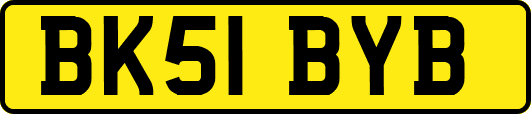 BK51 BYB